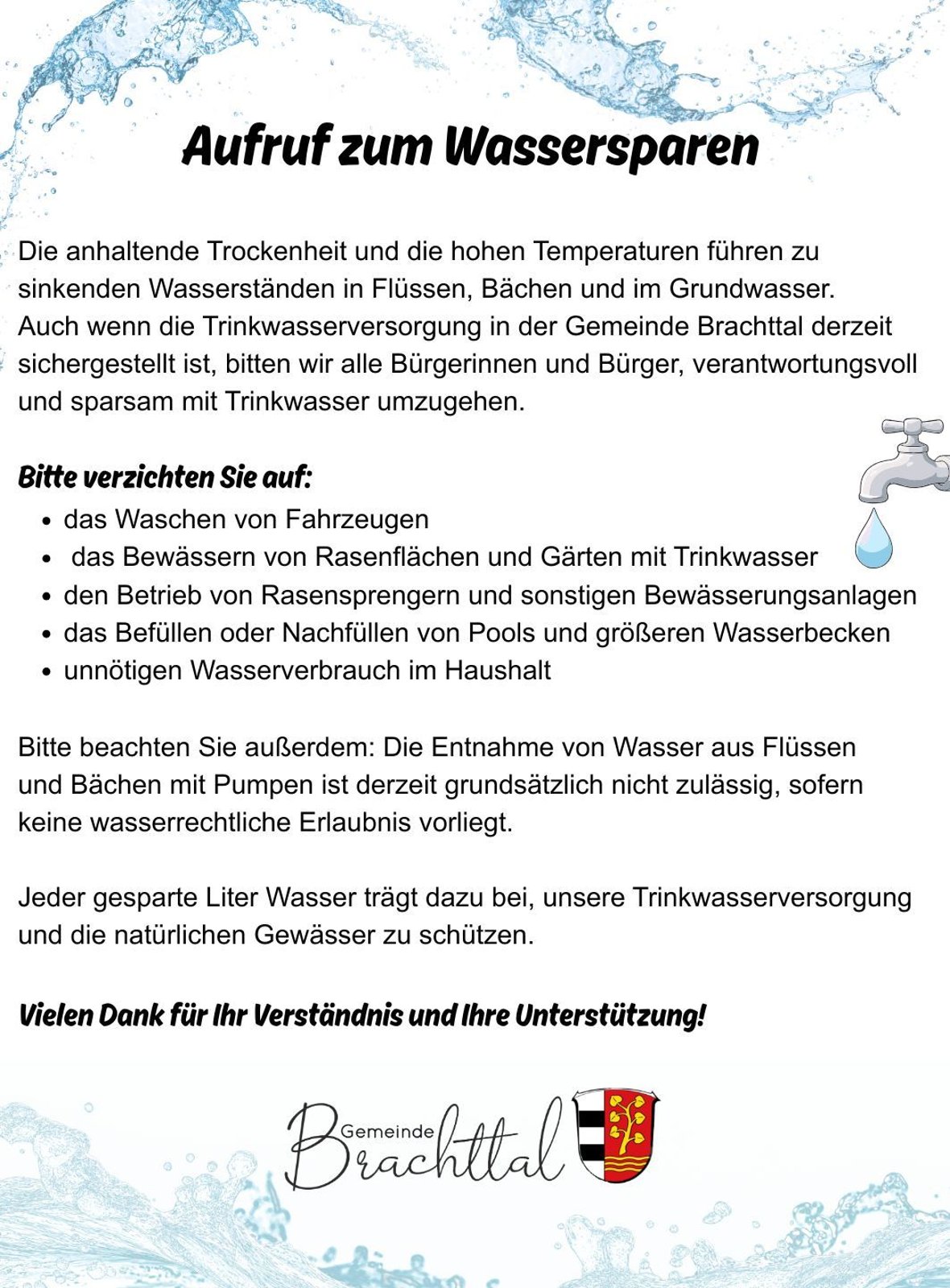 Aufruf zum Wassersparen

Die anhaltende Trockenheit und die hohen Temperaturen führen zu sinkenden Wasserständen in Flüssen, Bächen und im Grundwasser. Auch wenn die Trinkwasserversorgung in der Gemeinde Brachttal derzeit sichergestellt ist, bitten wir alle Bürgerinnen und Bürger, verantwortungsvoll und sparsam mit Trinkwasser umzugehen.

Bitte verzichten Sie auf:
- das Waschen von Fahrzeugen
- das Bewässern von Rasenflächen und Gärten mit Trinkwasser
- den Betrieb von Rasensprengern und sonstigen Bewässerungsanlagen
- das Befüllen oder Nachfüllen von Pools und größeren Wasserbecken
- unnötigen Wasserverbrauch im Haushalt

Bitte beachten Sie außerdem: Die Entnahme von Wasser aus Flüssen und Bächen mit Pumpen ist derzeit grundsätzlich nicht zulässig, sofern keine wasserrechtliche Erlaubnis vorliegt.

Jeder gesparte Liter Wasser trägt dazu bei, unsere Trinkwasserversorgung und die natürlichen Gewässer zu schützen.

Vielen Dank für Ihr Verständnis und Ihre Unterstützung!

Gemeinde Brachttal